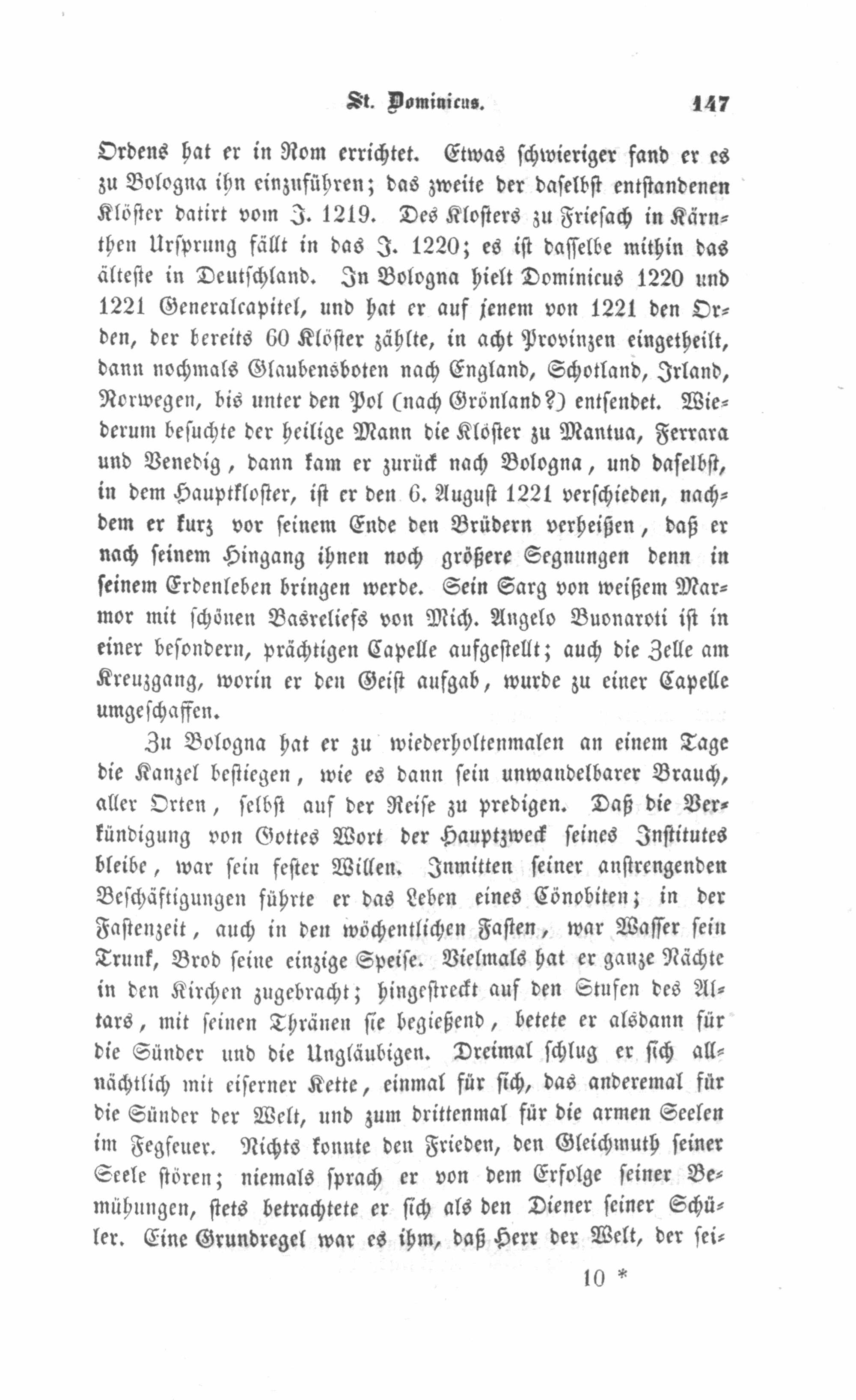 St. Dominicus. 147

Ordens hat er in Rom errichtet. Etwas schwieriger fand er es zu Bologna ihn einzuführen; das zweite der daselbst entstandenen Klöster datirt vom J. 1219. Des Klosters zu Friesach in Kärnthen Ursprung fällt in das J. 1220; es ist dasselbe mithin das älteste in Deutschland. In Bologna hielt Dominicus 1220 und 1221 Generalcapitel, und hat er auf jenem von 1221 den Orden, der bereits 60 Klöster zählte, in acht Provinzen eingetheilt, dann nochmals Glaubensboten nach England, Schotland, Irland, Norwegen, bis unter den Pol (nach Grönland?) entsendet. Wiederum besuchte der heilige Mann die Klöster zu Mantua, Ferrara und Venedig, dann kam er zurück nach Bologna, und daselbst, in dem Hauptkloster, ist er den 6. August 1221 verschieden, nachdem er kurz vor seinem Ende den Brüdern verheißen, daß er nach seinem Hingang ihnen noch größere Segnungen denn in seinem Erdenleben bringen werde. Sein Sarg von weißem Marmor mit schönen Basreliefs von Mich. Angelo Buonaroti ist in einer besondern, prächtigen Capelle aufgestellt; auch die Zelle am Kreuzgang, worin er den Geist aufgab, wurde zu einer Capelle umgeschaffen.

Zu Bologna hat er zu wiederholtenmalen an einem Tage die Kanzel bestiegen, wie es dann sein unwandelbarer Brauch, aller Orten, selbst auf der Reise zu predigen. Daß die Verkündigung von Gottes Wort der Hauptzweck seines Institutes bleibe, war sein fester Willen. Inmitten seiner anstrengenden Beschäftigungen führte er das Leben eines Cönobiten; in der Fastenzeit, auch in den wöchentlichen Fasten, war Wasser sein Trunk, Brod seine einzige Speise. Vielmals hat er ganze Nächte in den Kirchen zugebracht; hingestreckt auf den Stufen des Altars, mit seinen Thränen sie begießend, betete er alsdann für die Sünder und die Ungläubigen. Dreimal schlug er sich allnächtlich mit eiserner Kette, einmal für sich, das anderemal für die Sünder der Welt, und zum drittenmal für die armen Seelen im Fegfeuer. Nichts konnte den Frieden, den Gleichmuth seiner Seele stören; niemals sprach er von dem Erfolge seiner Bemühungen, stets betrachtete er sich als den Diener seiner Schüler. Eine Grundregel war es ihm, daß Herr der Welt, der sei-

10 *